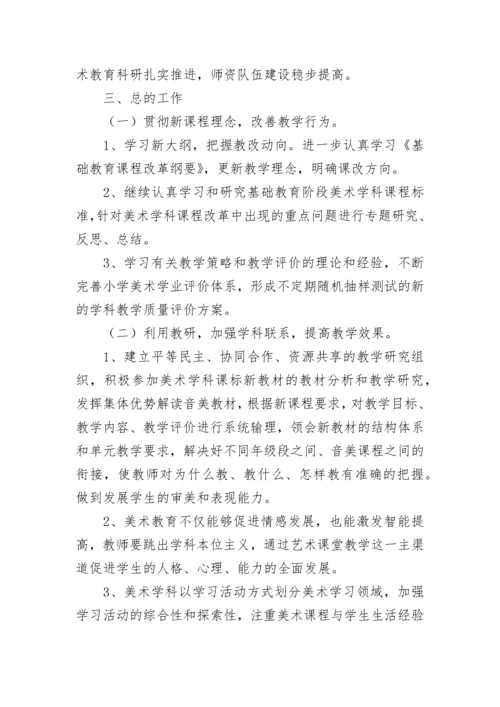 术教育科研扎实推进，师资队伍建设稳步提高。

三、总的工作

（一）贯彻新课程理念，改善教学行为。

1、学习新大纲，把握教改动向。进一步认真学习《基础教育课程改革纲要》，更新教学理念，明确课改方向。

2、继续认真学习和研究基础教育阶段美术学科课程标准，针对美术学科课程改革中出现的重点问题进行专题研究、反思、总结。

3、学习有关教学策略和教学评价的理论和经验，不断完善小学美术学业评价体系，形成不定期随机抽样测试的新的学科教学质量评价方案。

（二）利用教研，加强学科联系，提高教学效果。

1、建立平等民主、协同合作、资源共享的教学研究组织，积极参加美术学科课标新教材的教材分析和教学研究，发挥集体优势解读音美教材，根据新课程要求，对教学目标、教学内容、教学评价进行系统输理，领会新教材的结构体系和单元教学要求，解决好不同年级段之间、音美课程之间的衔接，使教师对为什么教、教什么、怎样教有准确的把握。做到发展学生的审美和表现能力。

2、美术教育不仅能够促进情感发展，也能激发智能提高，教师要跳出学科本位主义，通过艺术课堂教学这一主渠道促进学生的人格、心理、能力的全面发展。

3、美术学科以学习活动方式划分美术学习领域，加强学习活动的综合性和探索性，注重美术课程与学生生活经验